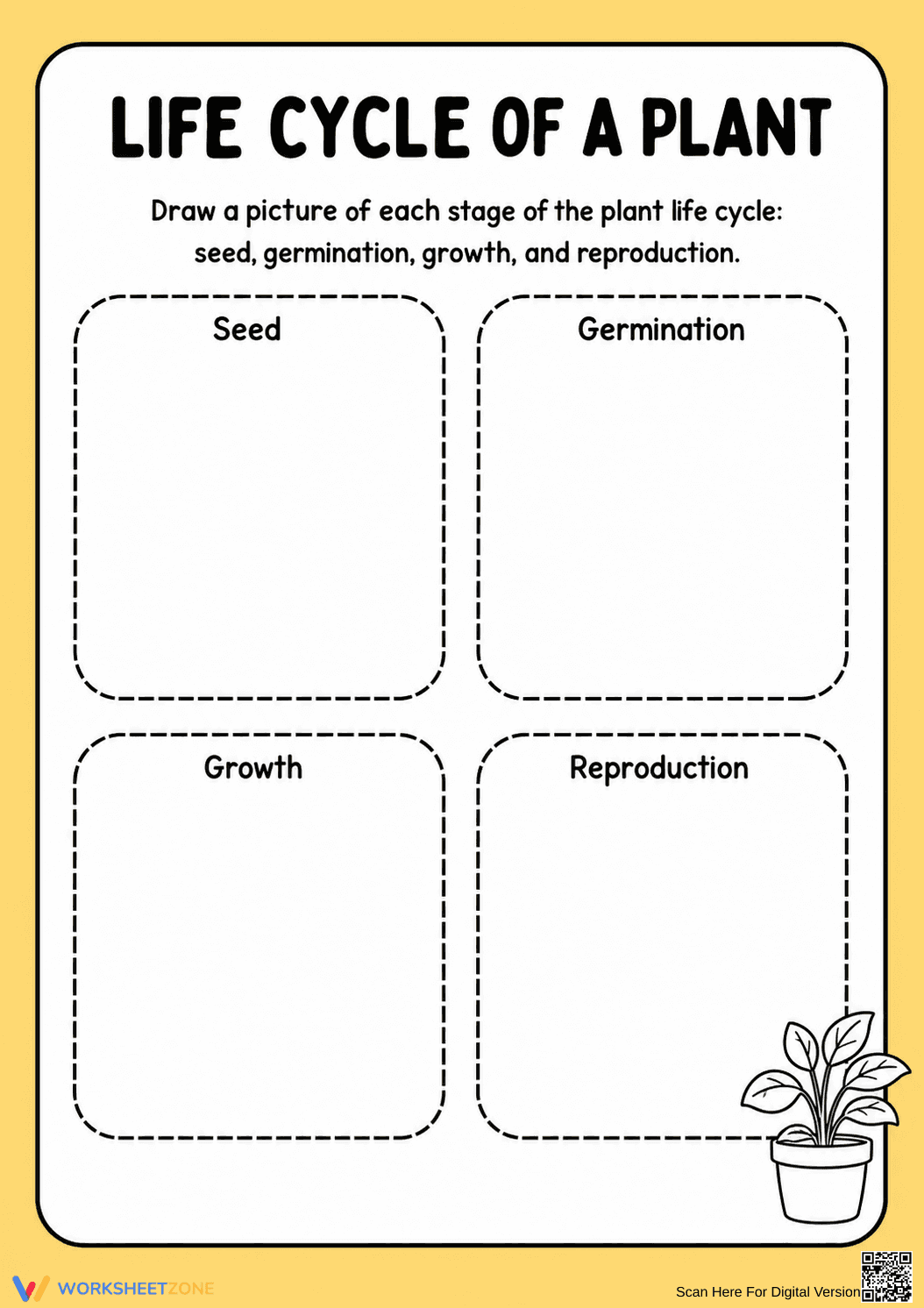 LIFE CYCLE OF A PLANT

Draw a picture of each stage of the plant life cycle: seed, germination, growth, and reproduction.

Seed

Germination

Growth

Reproduction

WORKSHEETZONE

Scan Here For Digital Version